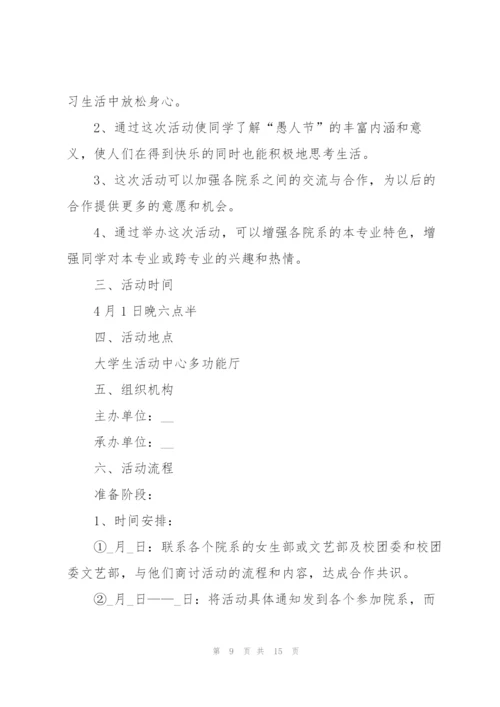 习生活中放松身心。

2、通过这次活动使同学了解“愚人节”的丰富内涵和意义，使人们在得到快乐的同时也能积极地思考生活。

3、这次活动可以加强各院系之间的交流与合作，为以后的合作提供更多的意愿和机会。

4、通过举办这次活动，可以增强各院系的本专业特色，增强同学对本专业或跨专业的兴趣和热情。

三、活动时间

4月1日晚六点半

四、活动地点

大学生活动中心多功能厅

五、组织机构

主办单位：__

承办单位：__

六、活动流程

准备阶段：

1、时间安排：

①_月_日：联系各个院系的女生部或文艺部及校团委和校团委文艺部，与他们商讨活动的流程和内容，达成合作共识。

②_月_日——_日：将活动具体通知发到各个参加院系，而

第 9 页 共 15 页